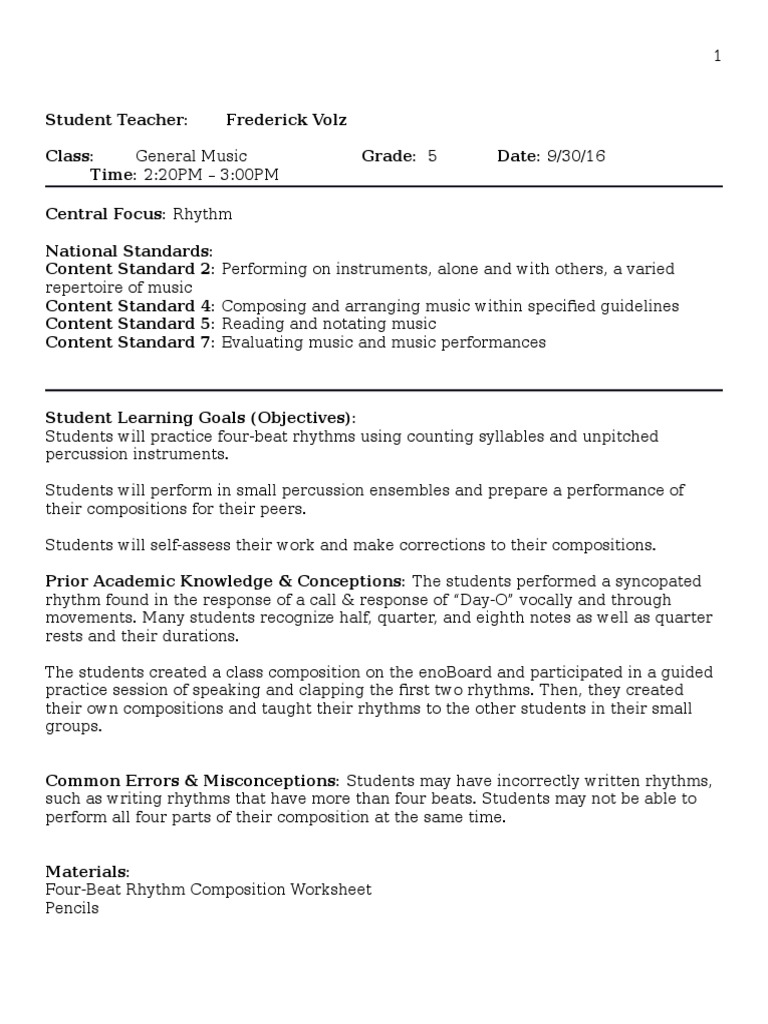 1

Student Teacher: Frederick Volz

Class: General Music Grade: 5 Date: 9/30/16
Time: 2:20PM – 3:00PM

Central Focus: Rhythm

National Standards:
Content Standard 2: Performing on instruments, alone and with others, a varied repertoire of music
Content Standard 4: Composing and arranging music within specified guidelines
Content Standard 5: Reading and notating music
Content Standard 7: Evaluating music and music performances

Student Learning Goals (Objectives):
Students will practice four-beat rhythms using counting syllables and unpitched percussion instruments.

Students will perform in small percussion ensembles and prepare a performance of their compositions for their peers.

Students will self-assess their work and make corrections to their compositions.

Prior Academic Knowledge & Conceptions: The students performed a syncopated rhythm found in the response of a call & response of "Day-O" vocally and through movements. Many students recognize half, quarter, and eighth notes as well as quarter rests and their durations.

The students created a class composition on the enoBoard and participated in a guided practice session of speaking and clapping the first two rhythms. Then, they created their own compositions and taught their rhythms to the other students in their small groups.

Common Errors & Misconceptions: Students may have incorrectly written rhythms, such as writing rhythms that have more than four beats. Students may not be able to perform all four parts of their composition at the same time.

Materials:
Four-Beat Rhythm Composition Worksheet
Pencils